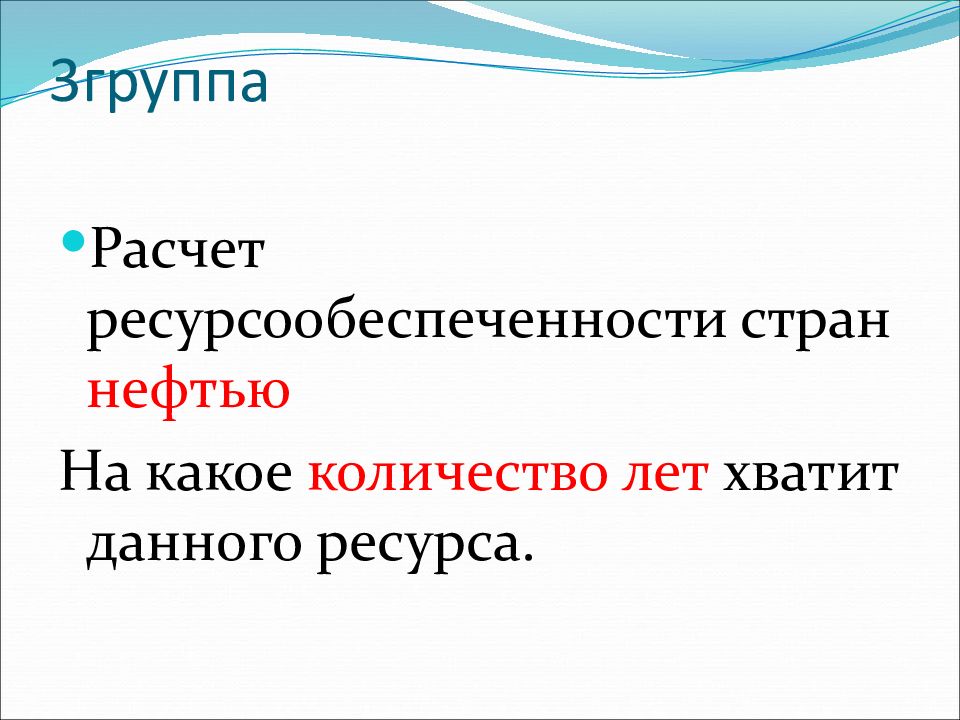 3группа

Расчет ресурсообеспеченности стран нефтью

На какое количество лет хватит данного ресурса.